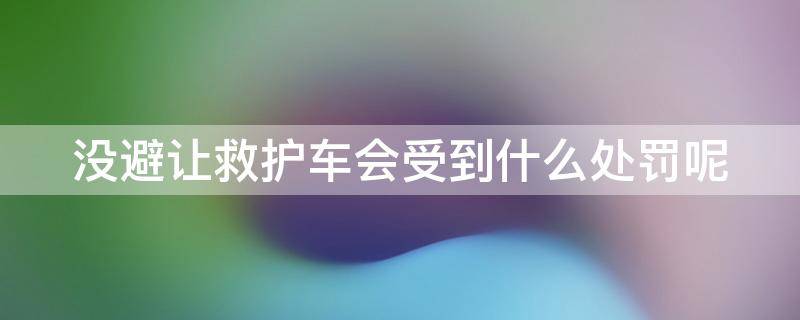 没避让救护车会受到什么处罚呢